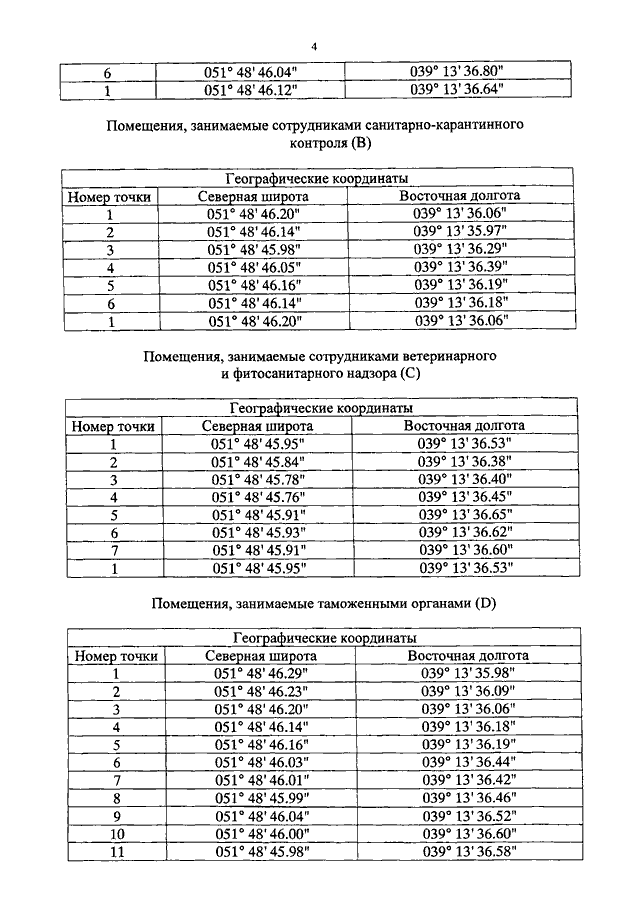 4

| 6 | 051° 48' 46.04" | 039° 13' 36.80" |
|---|---|---|
| 1 | 051° 48' 46.12" | 039° 13' 36.64" |

Помещения, занимаемые сотрудниками санитарно-карантинного контроля (B)

| Географические координаты | | |
|---|---|---|
| Номер точки | Северная широта | Восточная долгота |
| 1 | 051° 48' 46.20" | 039° 13' 36.06" |
| 2 | 051° 48' 46.14" | 039° 13' 35.97" |
| 3 | 051° 48' 45.98" | 039° 13' 36.29" |
| 4 | 051° 48' 46.05" | 039° 13' 36.39" |
| 5 | 051° 48' 46.16" | 039° 13' 36.19" |
| 6 | 051° 48' 46.14" | 039° 13' 36.18" |
| 1 | 051° 48' 46.20" | 039° 13' 36.06" |

Помещения, занимаемые сотрудниками ветеринарного и фитосанитарного надзора (C)

| Географические координаты | | |
|---|---|---|
| Номер точки | Северная широта | Восточная долгота |
| 1 | 051° 48' 45.95" | 039° 13' 36.53" |
| 2 | 051° 48' 45.84" | 039° 13' 36.38" |
| 3 | 051° 48' 45.78" | 039° 13' 36.40" |
| 4 | 051° 48' 45.76" | 039° 13' 36.45" |
| 5 | 051° 48' 45.91" | 039° 13' 36.65" |
| 6 | 051° 48' 45.93" | 039° 13' 36.62" |
| 7 | 051° 48' 45.91" | 039° 13' 36.60" |
| 1 | 051° 48' 45.95" | 039° 13' 36.53" |

Помещения, занимаемые таможенными органами (D)

| Географические координаты | | |
|---|---|---|
| Номер точки | Северная широта | Восточная долгота |
| 1 | 051° 48' 46.29" | 039° 13' 35.98" |
| 2 | 051° 48' 46.23" | 039° 13' 36.09" |
| 3 | 051° 48' 46.20" | 039° 13' 36.06" |
| 4 | 051° 48' 46.14" | 039° 13' 36.18" |
| 5 | 051° 48' 46.16" | 039° 13' 36.19" |
| 6 | 051° 48' 46.03" | 039° 13' 36.44" |
| 7 | 051° 48' 46.01" | 039° 13' 36.42" |
| 8 | 051° 48' 45.99" | 039° 13' 36.46" |
| 9 | 051° 48' 46.04" | 039° 13' 36.52" |
| 10 | 051° 48' 46.00" | 039° 13' 36.60" |
| 11 | 051° 48' 45.98" | 039° 13' 36.58" |